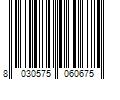 8 030575 060675